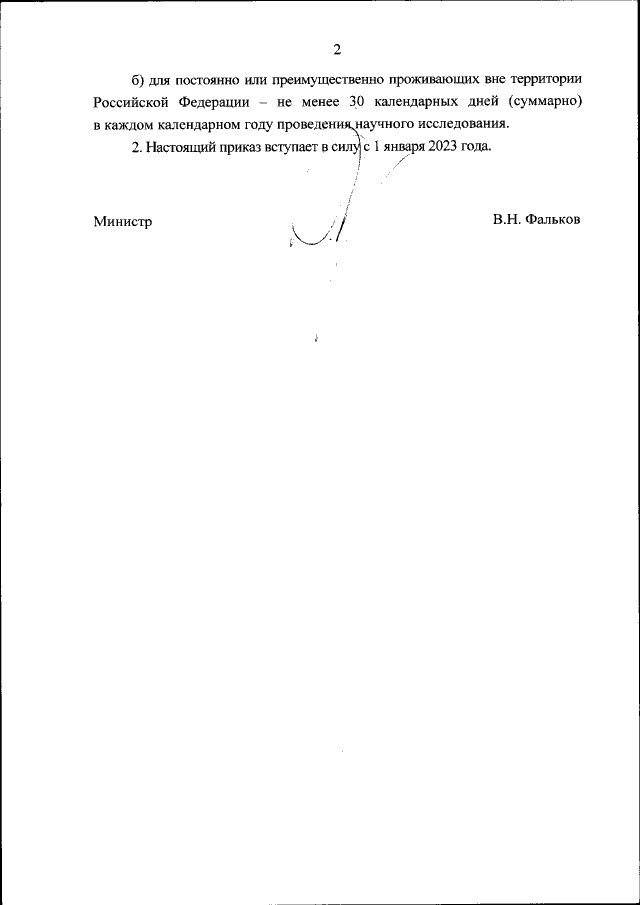 2

б) для постоянно или преимущественно проживающих вне территории Российской Федерации – не менее 30 календарных дней (суммарно) в каждом календарном году проведения научного исследования.

2. Настоящий приказ вступает в силу с 1 января 2023 года.

Министр

В.Н. Фальков